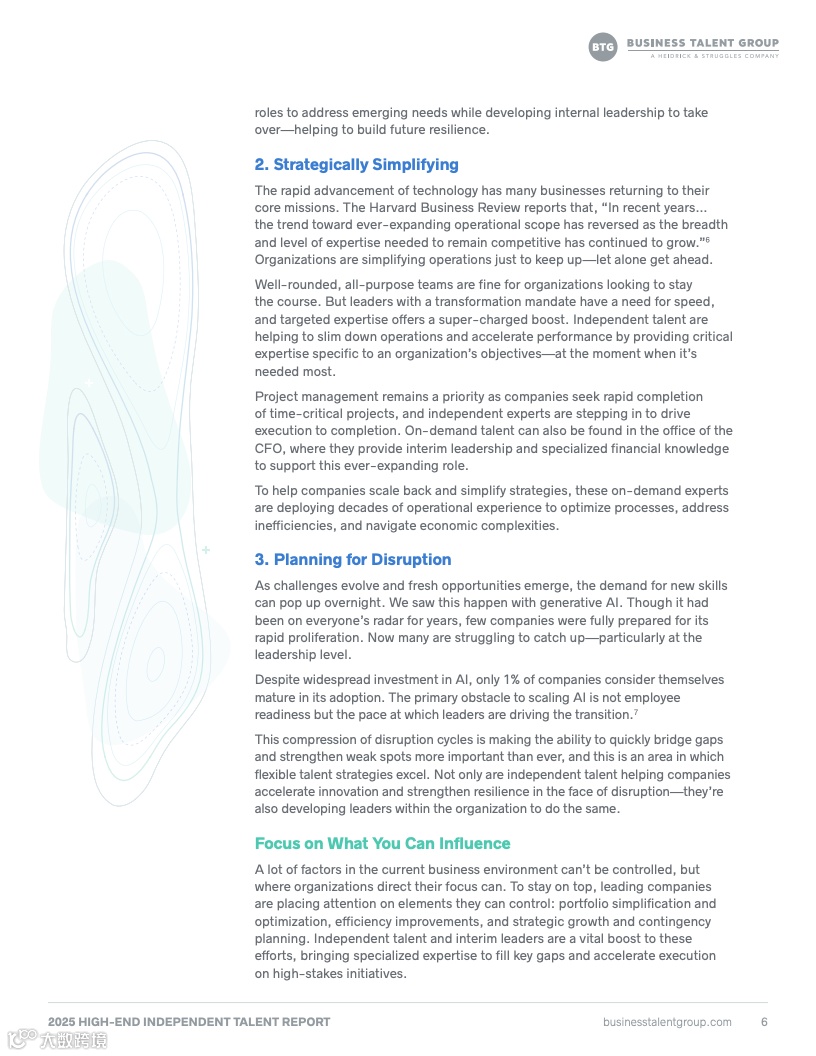 BTG BUSINESS TALENT GROUP
A HEIDRICK & STRUGGLES COMPANY

roles to address emerging needs while developing internal leadership to take over—helping to build future resilience.

2. Strategically Simplifying

The rapid advancement of technology has many businesses returning to their core missions. The Harvard Business Review reports that, "In recent years... the trend toward ever-expanding operational scope has reversed as the breadth and level of expertise needed to remain competitive has continued to grow."$^6$ Organizations are simplifying operations just to keep up—let alone get ahead.

Well-rounded, all-purpose teams are fine for organizations looking to stay the course. But leaders with a transformation mandate have a need for speed, and targeted expertise offers a super-charged boost. Independent talent are helping to slim down operations and accelerate performance by providing critical expertise specific to an organization's objectives—at the moment when it's needed most.

Project management remains a priority as companies seek rapid completion of time-critical projects, and independent experts are stepping in to drive execution to completion. On-demand talent can also be found in the office of the CFO, where they provide interim leadership and specialized financial knowledge to support this ever-expanding role.

To help companies scale back and simplify strategies, these on-demand experts are deploying decades of operational experience to optimize processes, address inefficiencies, and navigate economic complexities.

3. Planning for Disruption

As challenges evolve and fresh opportunities emerge, the demand for new skills can pop up overnight. We saw this happen with generative AI. Though it had been on everyone's radar for years, few companies were fully prepared for its rapid proliferation. Now many are struggling to catch up—particularly at the leadership level.

Despite widespread investment in AI, only 1% of companies consider themselves mature in its adoption. The primary obstacle to scaling AI is not employee readiness but the pace at which leaders are driving the transition.$^7$

This compression of disruption cycles is making the ability to quickly bridge gaps and strengthen weak spots more important than ever, and this is an area in which flexible talent strategies excel. Not only are independent talent helping companies accelerate innovation and strengthen resilience in the face of disruption—they're also developing leaders within the organization to do the same.

Focus on What You Can Influence

A lot of factors in the current business environment can't be controlled, but where organizations direct their focus can. To stay on top, leading companies are placing attention on elements they can control: portfolio simplification and optimization, efficiency improvements, and strategic growth and contingency planning. Independent talent and interim leaders are a vital boost to these efforts, bringing specialized expertise to fill key gaps and accelerate execution on high-stakes initiatives.

2025 HIGH-END INDEPENDENT TALENT REPORT businesstalentgroup.com 6

大数跨境